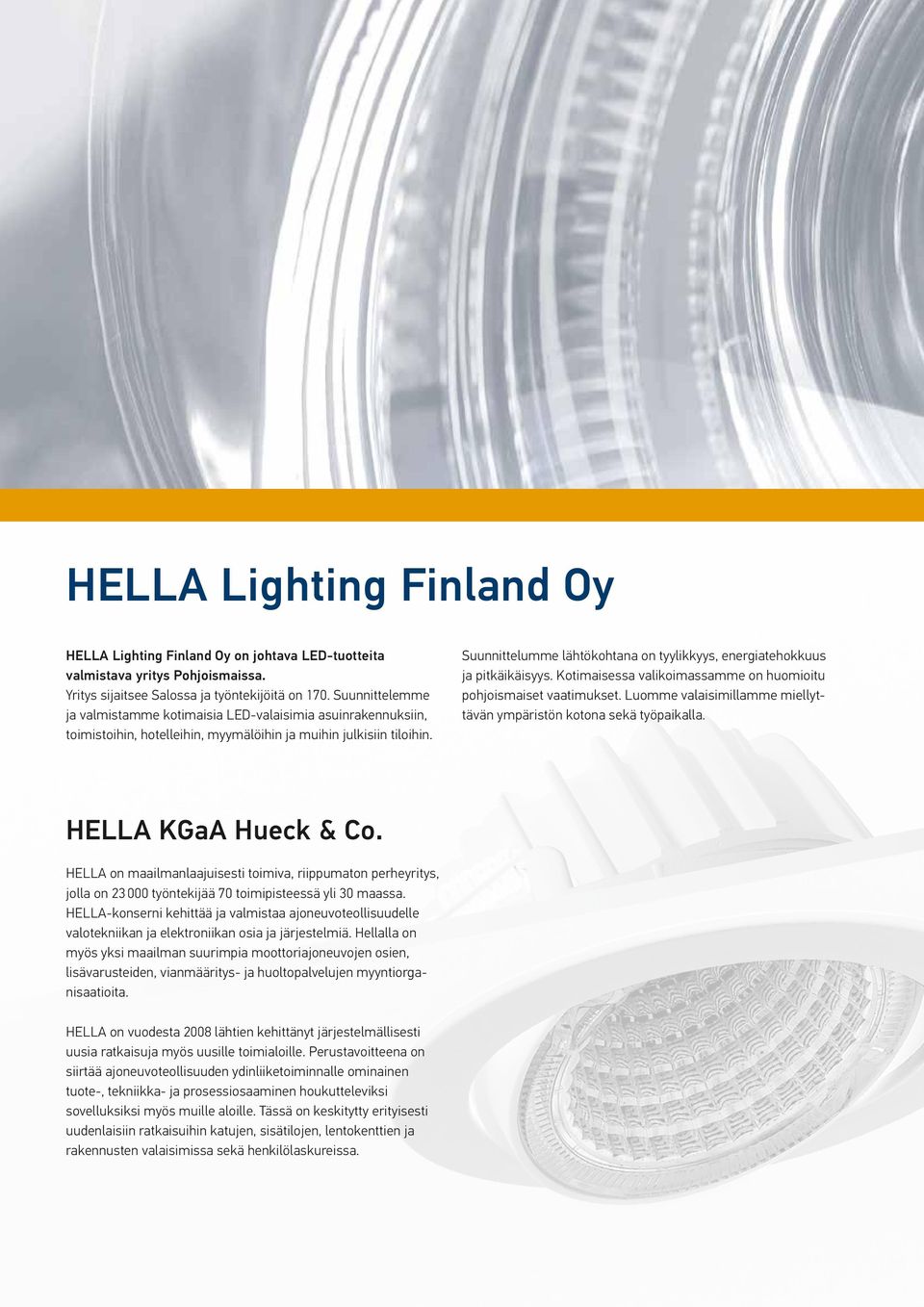 HELLA Lighting Finland Oy

HELLA Lighting Finland Oy on johtava LED-tuotteita valmistava yritys Pohjoismaissa. Yritys sijaitsee Salossa ja työntekijöitä on 170. Suunnittelemme ja valmistamme kotimaisia LED-valaisimia asuinrakennuksiin, toimistoihin, hotelleihin, myymälöihin ja muihin julkisiin tiloihin.

Suunnittelumme lähtökohtana on tyylikkyys, energiatehokkuus ja pitkäikäisyys. Kotimaisessa valikoimassamme on huomioitu pohjoismaiset vaatimukset. Luomme valaisimillamme miellyttävän ympäristön kotona sekä työpaikalla.

HELLA KGaA Hueck & Co.

HELLA on maailmanlaajuisesti toimiva, riippumaton perheyritys, jolla on 23 000 työntekijää 70 toimipisteessä yli 30 maassa. HELLA-konserni kehittää ja valmistaa ajoneuvoteollisuudelle valotekniikan ja elektroniikan osia ja järjestelmiä. Hellalla on myös yksi maailman suurimpia moottoriajoneuvojen osien, lisävarusteiden, vianmääritys- ja huoltopalvelujen myyntiorganisaatioita.

HELLA on vuodesta 2008 lähtien kehittänyt järjestelmällisesti uusia ratkaisuja myös uusille toimialoille. Perustavoitteena on siirtää ajoneuvoteollisuuden ydinliiketoiminnalle ominainen tuote-, tekniikka- ja prosessiosaaminen houkutteleviksi sovelluksiksi myös muille aloille. Tässä on keskitytty erityisesti uudenlaisiin ratkaisuihin katujen, sisätilojen, lentokenttien ja rakennusten valaisimissa sekä henkilölaskureissa.